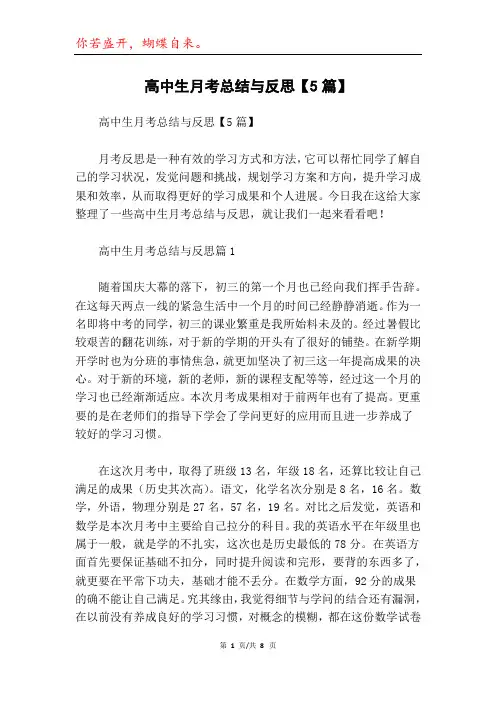 你若盛开，蝴蝶自来。

高中生月考总结与反思【5篇】

高中生月考总结与反思【5篇】

月考反思是一种有效的学习方式和方法，它可以帮忙同学了解自己的学习状况，发觉问题和挑战，规划学习方案和方向，提升学习成果和效率，从而取得更好的学习成果和个人进展。今日我在这给大家整理了一些高中生月考总结与反思，就让我们一起来看看吧！

高中生月考总结与反思篇1

随着国庆大幕的落下，初三的第一个月也已经向我们挥手告辞。在这每天两点一线的紧急生活中一个月的时间已经静静消逝。作为一名即将中考的同学，初三的课业繁重是我所始料未及的。经过暑假比较艰苦的翻花训练，对于新的学期的开头有了很好的铺垫。在新学期开学时也为分班的事情焦急，就更加坚决了初三这一年提高成果的决心。对于新的环境，新的老师，新的课程支配等等，经过这一个月的学习也已经渐渐适应。本次月考成果相对于前两年也有了提高。更重要的是在老师们的指导下学会了学问更好的应用而且进一步养成了较好的学习习惯。

在这次月考中，取得了班级13名，年级18名，还算比较让自己满足的成果（历史其次高）。语文，化学名次分别是8名，16名。数学，外语，物理分别是27名，57名，19名。对比之后发觉，英语和数学是本次月考中主要给自己拉分的科目。我的英语水平在年级里也属于一般，就是学的不扎实，这次也是历史最低的78分。在英语方面首先要保证基础不扣分，同时提升阅读和完形，要背的东西多了，就更要在平常下功夫，基础才能不丢分。在数学方面，92分的成果的确不能让自己满足。究其缘由，我觉得细节与学问的结合还有漏洞，在以前没有养成良好的学习习惯，对概念的模糊，都在这份数学试卷

第 1 页/共 8 页